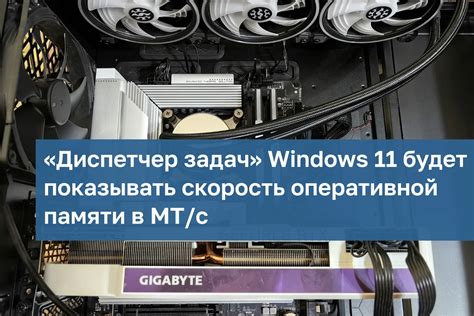 «Диспетчер задач» Windows 11 будет показывать скорость оперативной памяти в МТ/с

GIGABYTE